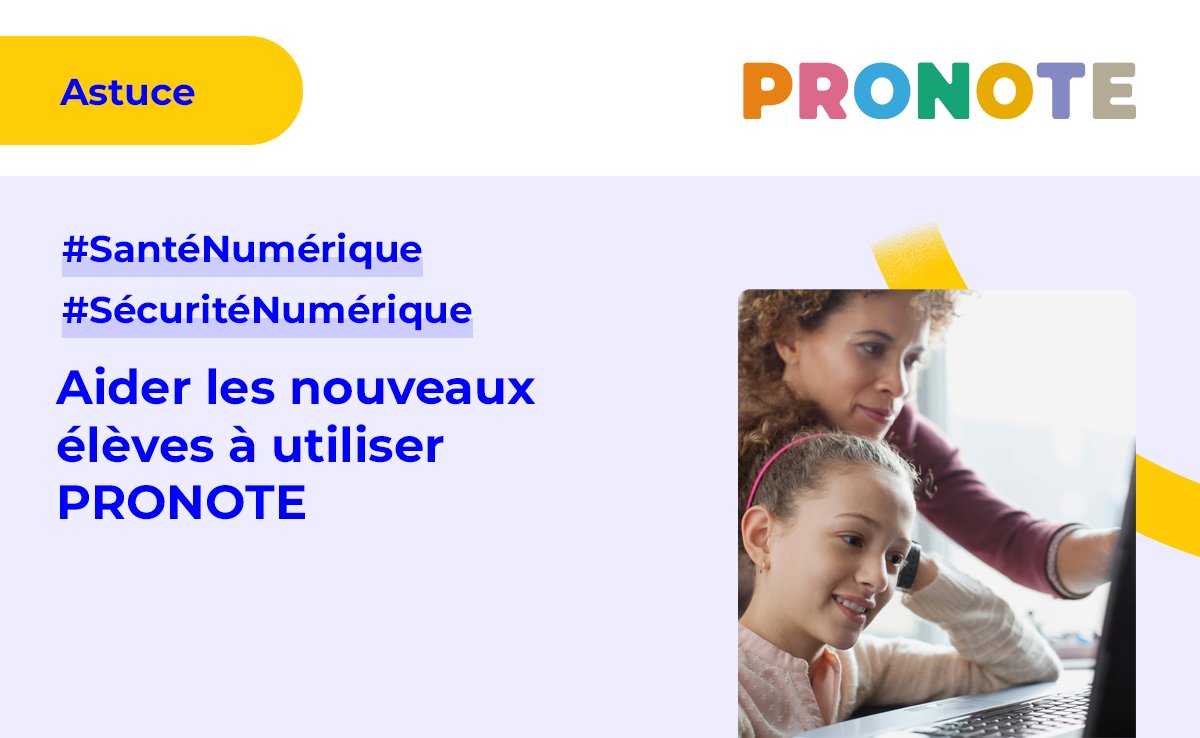 Astuce

PRONOTE

#SantéNumérique

#SécuritéNumérique

Aider les nouveaux élèves à utiliser PRONOTE